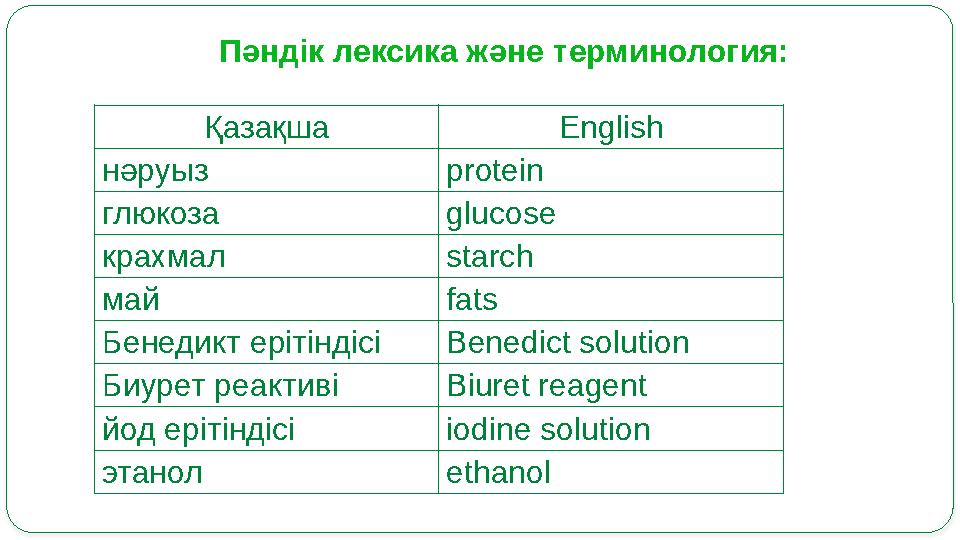 Пәндік лексика және терминология:

| Қазақша | English |
|---|---|
| нәруыз | protein |
| глюкоза | glucose |
| крахмал | starch |
| май | fats |
| Бенедикт ерітіндісі | Benedict solution |
| Биурет реактиві | Biuret reagent |
| йод ерітіндісі | iodine solution |
| этанол | ethanol |